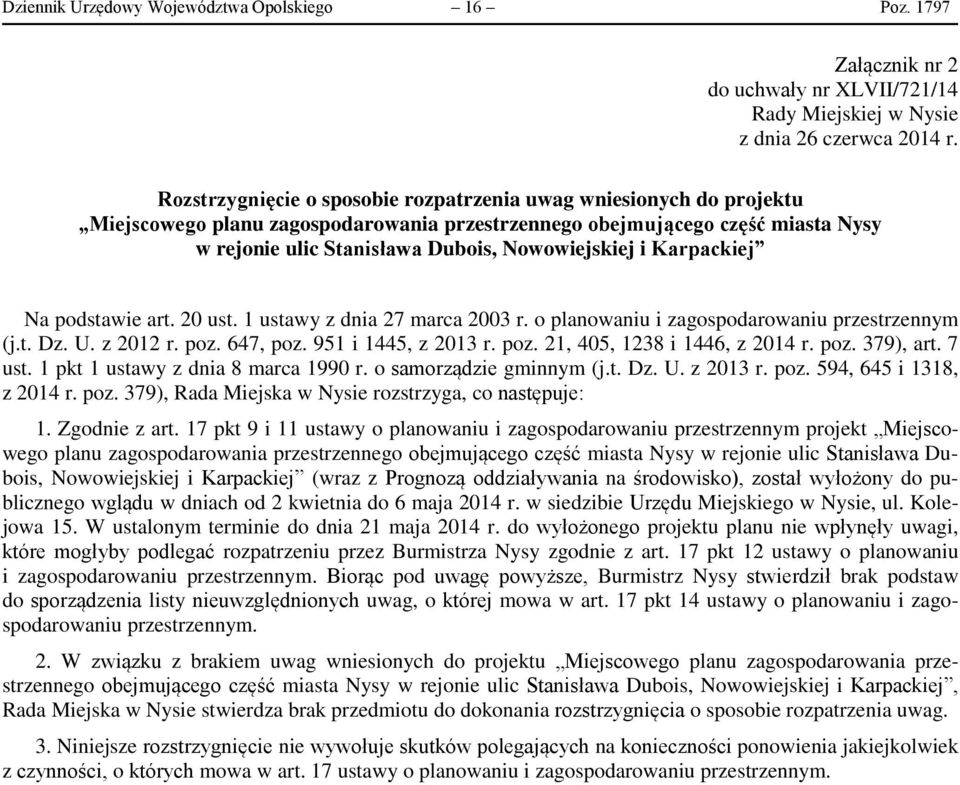 Dziennik Urzędowy Województwa Opolskiego – 16 – Poz. 1797

Załącznik nr 2
do uchwały nr XLVII/721/14
Rady Miejskiej w Nysie
z dnia 26 czerwca 2014 r.

Rozstrzygnięcie o sposobie rozpatrzenia uwag wniesionych do projektu „Miejscowego planu zagospodarowania przestrzennego obejmującego część miasta Nysy w rejonie ulic Stanisława Dubois, Nowowiejskiej i Karpackiej”

Na podstawie art. 20 ust. 1 ustawy z dnia 27 marca 2003 r. o planowaniu i zagospodarowaniu przestrzennym (j.t. Dz. U. z 2012 r. poz. 647, poz. 951 i 1445, z 2013 r. poz. 21, 405, 1238 i 1446, z 2014 r. poz. 379), art. 7 ust. 1 pkt 1 ustawy z dnia 8 marca 1990 r. o samorządzie gminnym (j.t. Dz. U. z 2013 r. poz. 594, 645 i 1318, z 2014 r. poz. 379), Rada Miejska w Nysie rozstrzyga, co następuje:

1. Zgodnie z art. 17 pkt 9 i 11 ustawy o planowaniu i zagospodarowaniu przestrzennym projekt „Miejscowego planu zagospodarowania przestrzennego obejmującego część miasta Nysy w rejonie ulic Stanisława Dubois, Nowowiejskiej i Karpackiej” (wraz z Prognozą oddziaływania na środowisko), został wyłożony do publicznego wglądu w dniach od 2 kwietnia do 6 maja 2014 r. w siedzibie Urzędu Miejskiego w Nysie, ul. Kolejowa 15. W ustalonym terminie do dnia 21 maja 2014 r. do wyłożonego projektu planu nie wpłynęły uwagi, które mogłyby podlegać rozpatrzeniu przez Burmistrza Nysy zgodnie z art. 17 pkt 12 ustawy o planowaniu i zagospodarowaniu przestrzennym. Biorąc pod uwagę powyższe, Burmistrz Nysy stwierdził brak podstaw do sporządzenia listy nieuwzględnionych uwag, o której mowa w art. 17 pkt 14 ustawy o planowaniu i zagospodarowaniu przestrzennym.

2. W związku z brakiem uwag wniesionych do projektu „Miejscowego planu zagospodarowania przestrzennego obejmującego część miasta Nysy w rejonie ulic Stanisława Dubois, Nowowiejskiej i Karpackiej”, Rada Miejska w Nysie stwierdza brak przedmiotu do dokonania rozstrzygnięcia o sposobie rozpatrzenia uwag.

3. Niniejsze rozstrzygnięcie nie wywołuje skutków polegających na konieczności ponowienia jakiejkolwiek z czynności, o których mowa w art. 17 ustawy o planowaniu i zagospodarowaniu przestrzennym.